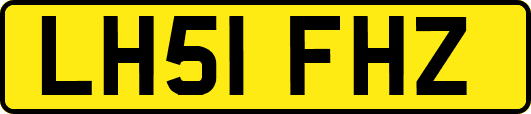 LH51 FHZ